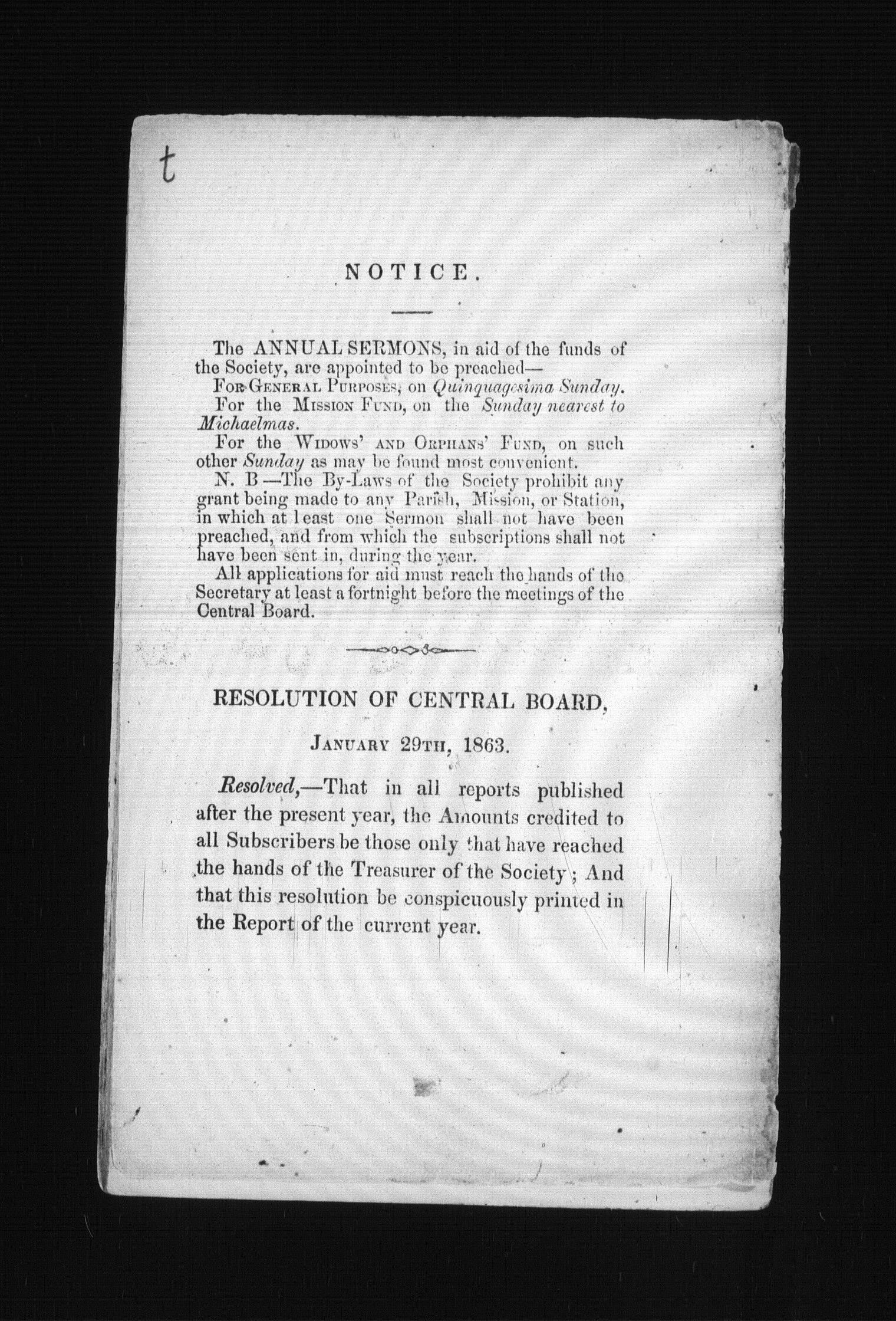 t

NOTICE.

The ANNUAL SERMONS, in aid of the funds of the Society, are appointed to be preached—

For General Purposes, on Quinquagesima Sunday.

For the Mission Fund, on the Sunday nearest to Michaelmas.

For the Widows' and Orphans' Fund, on such other Sunday as may be found most convenient.

N. B—The By-Laws of the Society prohibit any grant being made to any Parish, Mission, or Station, in which at least one Sermon shall not have been preached, and from which the subscriptions shall not have been sent in, during the year.

All applications for aid must reach the hands of the Secretary at least a fortnight before the meetings of the Central Board.

RESOLUTION OF CENTRAL BOARD,

January 29th, 1863.

Resolved,—That in all reports published after the present year, the Amounts credited to all Subscribers be those only that have reached the hands of the Treasurer of the Society; And that this resolution be conspicuously printed in the Report of the current year.